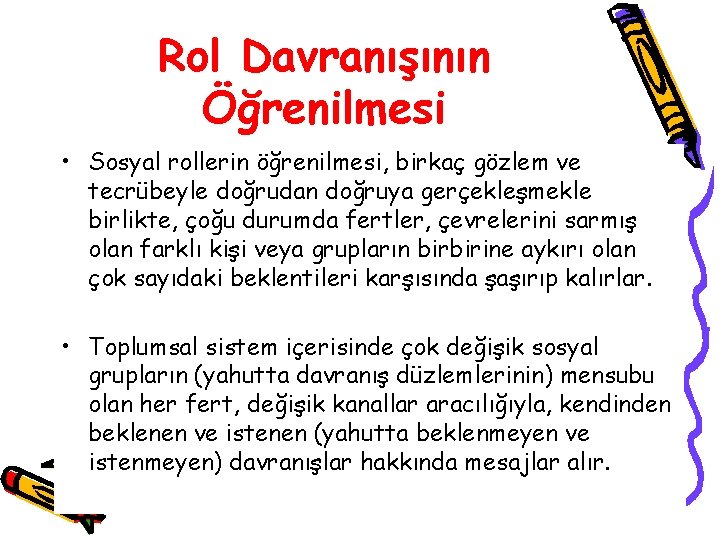 Rol Davranışının Öğrenilmesi

• Sosyal rollerin öğrenilmesi, birkaç gözlem ve tecrübeyle doğrudan doğruya gerçekleşmekle birlikte, çoğu durumda fertler, çevrelerini sarmış olan farklı kişi veya grupların birbirine aykırı olan çok sayıdaki beklentileri karşısında şaşırıp kalırlar.

• Toplumsal sistem içerisinde çok değişik sosyal grupların (yahutta davranış düzlemlerinin) mensubu olan her fert, değişik kanallar aracılığıyla, kendinden beklenen ve istenen (yahutta beklenmeyen ve istenmeyen) davranışlar hakkında mesajlar alır.